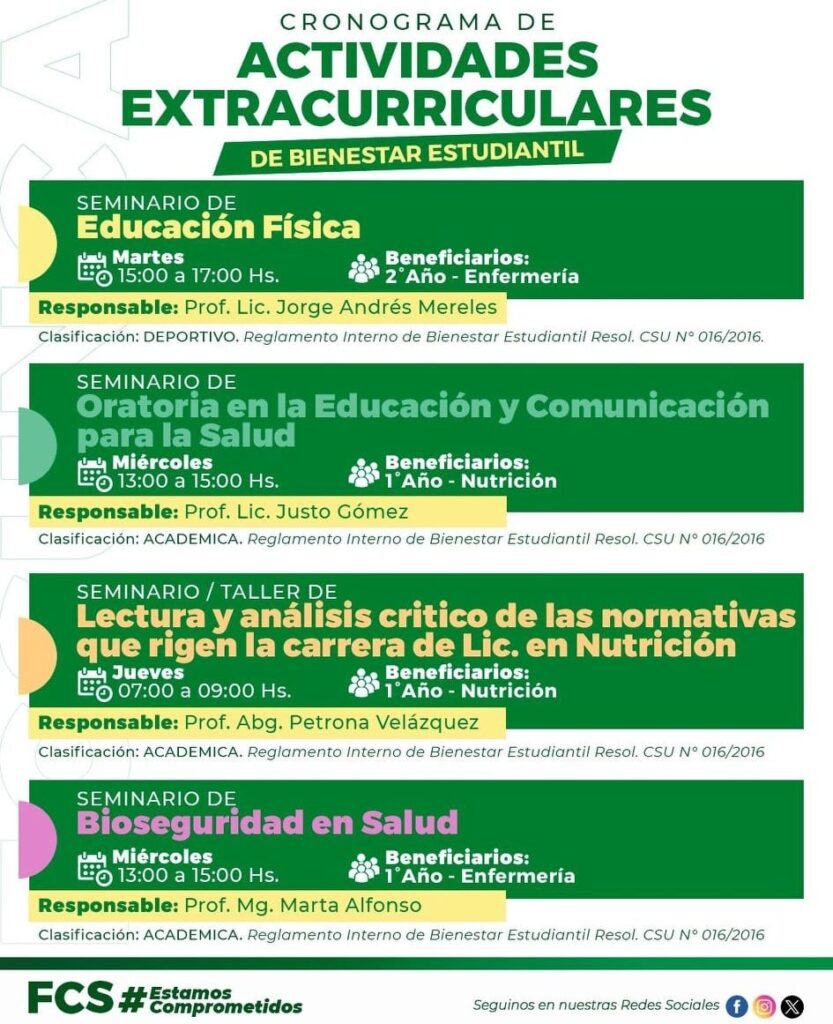 CRONOGRAMA DE
ACTIVIDADES EXTRACURRICULARES
DE BIENESTAR ESTUDIANTIL

SEMINARIO DE
Educación Física
Martes
15:00 a 17:00 Hs.
Beneficiarios:
2°Año - Enfermería
Responsable: Prof. Lic. Jorge Andrés Mereles
Clasificación: DEPORTIVO. Reglamento Interno de Bienestar Estudiantil Resol. CSU N° 016/2016.

SEMINARIO DE
Oratoria en la Educación y Comunicación para la Salud
Miércoles
13:00 a 15:00 Hs.
Beneficiarios:
1°Año - Nutrición
Responsable: Prof. Lic. Justo Gómez
Clasificación: ACADEMICA. Reglamento Interno de Bienestar Estudiantil Resol. CSU N° 016/2016

SEMINARIO / TALLER DE
Lectura y análisis critico de las normativas que rigen la carrera de Lic. en Nutrición
Jueves
07:00 a 09:00 Hs.
Beneficiarios:
1°Año - Nutrición
Responsable: Prof. Abg. Petrona Velázquez
Clasificación: ACADEMICA. Reglamento Interno de Bienestar Estudiantil Resol. CSU N° 016/2016

SEMINARIO DE
Bioseguridad en Salud
Miércoles
13:00 a 15:00 Hs.
Beneficiarios:
1°Año - Enfermería
Responsable: Prof. Mg. Marta Alfonso
Clasificación: ACADEMICA. Reglamento Interno de Bienestar Estudiantil Resol. CSU N° 016/2016

FCS #Estamos Comprometidos
Seguinos en nuestras Redes Sociales